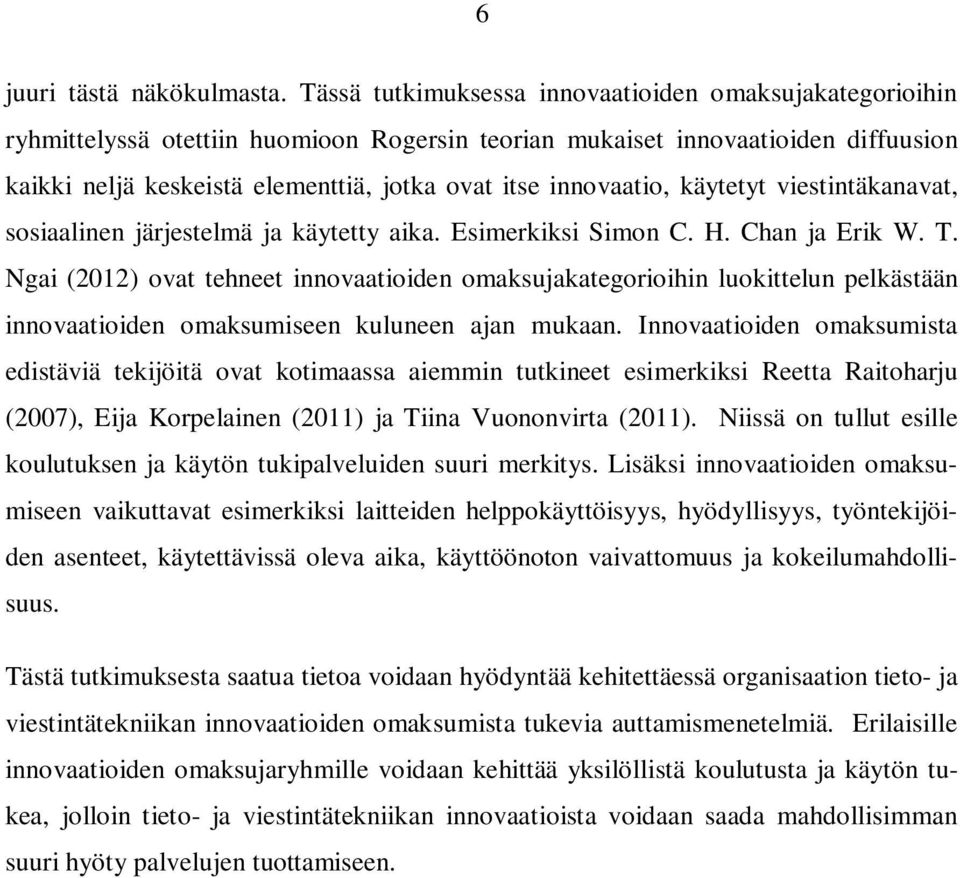 6

juuri tästä näkökulmasta. Tässä tutkimuksessa innovaatioiden omaksujakategorioihin ryhmittelyssä otettiin huomioon Rogersin teorian mukaiset innovaatioiden diffuusion kaikki neljä keskeistä elementtiä, jotka ovat itse innovaatio, käytetyt viestintäkanavat, sosiaalinen järjestelmä ja käytetty aika. Esimerkiksi Simon C. H. Chan ja Erik W. T. Ngai (2012) ovat tehneet innovaatioiden omaksujakategorioihin luokittelun pelkästään innovaatioiden omaksumiseen kuluneen ajan mukaan. Innovaatioiden omaksumista edistäviä tekijöitä ovat kotimaassa aiemmin tutkineet esimerkiksi Reetta Raitoharju (2007), Eija Korpelainen (2011) ja Tiina Vuononvirta (2011). Niissä on tullut esille koulutuksen ja käytön tukipalveluiden suuri merkitys. Lisäksi innovaatioiden omaksumiseen vaikuttavat esimerkiksi laitteiden helppokäyttöisyys, hyödyllisyys, työntekijöiden asenteet, käytettävissä oleva aika, käyttöönoton vaivattomuus ja kokeilumahdollisuus.

Tästä tutkimuksesta saatua tietoa voidaan hyödyntää kehitettäessä organisaation tieto- ja viestintätekniikan innovaatioiden omaksumista tukevia auttamismenetelmiä. Erilaisille innovaatioiden omaksujaryhmille voidaan kehittää yksilöllistä koulutusta ja käytön tukea, jolloin tieto- ja viestintätekniikan innovaatioista voidaan saada mahdollisimman suuri hyöty palvelujen tuottamiseen.